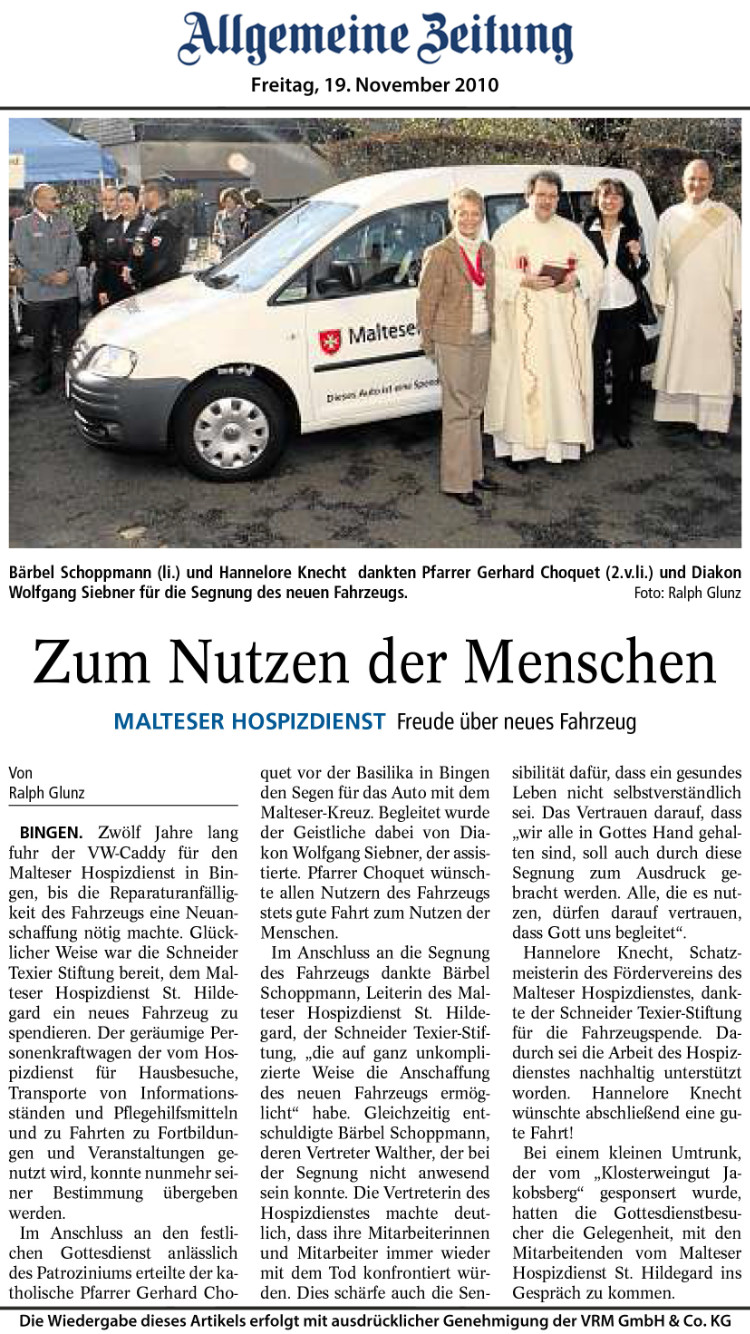 Allgemeine Zeitung

Freitag, 19. November 2010

Malteser

Dieses Auto ist eine Spende

Bärbel Schoppmann (li.) und Hannelore Knecht dankten Pfarrer Gerhard Choquet (2.v.li.) und Diakon Wolfgang Siebner für die Segnung des neuen Fahrzeugs.

Foto: Ralph Glunz

Zum Nutzen der Menschen

MALTESER HOSPIZDIENST Freude über neues Fahrzeug

Von
Ralph Glunz

BINGEN. Zwölf Jahre lang fuhr der VW-Caddy für den Malteser Hospizdienst in Bingen, bis die Reparaturanfälligkeit des Fahrzeugs eine Neuanschaffung nötig machte. Glücklicher Weise war die Schneider Texier Stiftung bereit, dem Malteser Hospizdienst St. Hildegard ein neues Fahrzeug zu spendieren. Der geräumige Personenkraftwagen der vom Hospizdienst für Hausbesuche, Transporte von Informationsständen und Pflegehilfsmitteln und zu Fahrten zu Fortbildungen und Veranstaltungen genutzt wird, konnte nunmehr seiner Bestimmung übergeben werden.

Im Anschluss an den festlichen Gottesdienst anlässlich des Patroziniums erteilte der katholische Pfarrer Gerhard Choquet vor der Basilika in Bingen den Segen für das Auto mit dem Malteser-Kreuz. Begleitet wurde der Geistliche dabei von Diakon Wolfgang Siebner, der assistierte. Pfarrer Choquet wünschte allen Nutzern des Fahrzeugs stets gute Fahrt zum Nutzen der Menschen.

Im Anschluss an die Segnung des Fahrzeugs dankte Bärbel Schoppmann, Leiterin des Malteser Hospizdienst St. Hildegard, der Schneider Texier-Stiftung, „die auf ganz unkomplizierte Weise die Anschaffung des neuen Fahrzeugs ermöglicht“ habe. Gleichzeitig entschuldigte Bärbel Schoppmann, deren Vertreter Walther, der bei der Segnung nicht anwesend sein konnte. Die Vertreterin des Hospizdienstes machte deutlich, dass ihre Mitarbeiterinnen und Mitarbeiter immer wieder mit dem Tod konfrontiert würden. Dies schärfe auch die Sensibilität dafür, dass ein gesundes Leben nicht selbstverständlich sei. Das Vertrauen darauf, dass „wir alle in Gottes Hand gehalten sind, soll auch durch diese Segnung zum Ausdruck gebracht werden. Alle, die es nutzen, dürfen darauf vertrauen, dass Gott uns begleitet“.

Hannelore Knecht, Schatzmeisterin des Fördervereins des Malteser Hospizdienstes, dankte der Schneider Texier-Stiftung für die Fahrzeugspende. Dadurch sei die Arbeit des Hospizdienstes nachhaltig unterstützt worden. Hannelore Knecht wünschte abschließend eine gute Fahrt!

Bei einem kleinen Umtrunk, der vom „Klosterweingut Jakobsberg“ gesponsert wurde, hatten die Gottesdienstbesucher die Gelegenheit, mit den Mitarbeitenden vom Malteser Hospizdienst St. Hildegard ins Gespräch zu kommen.

Die Wiedergabe dieses Artikels erfolgt mit ausdrücklicher Genehmigung der VRM GmbH & Co. KG